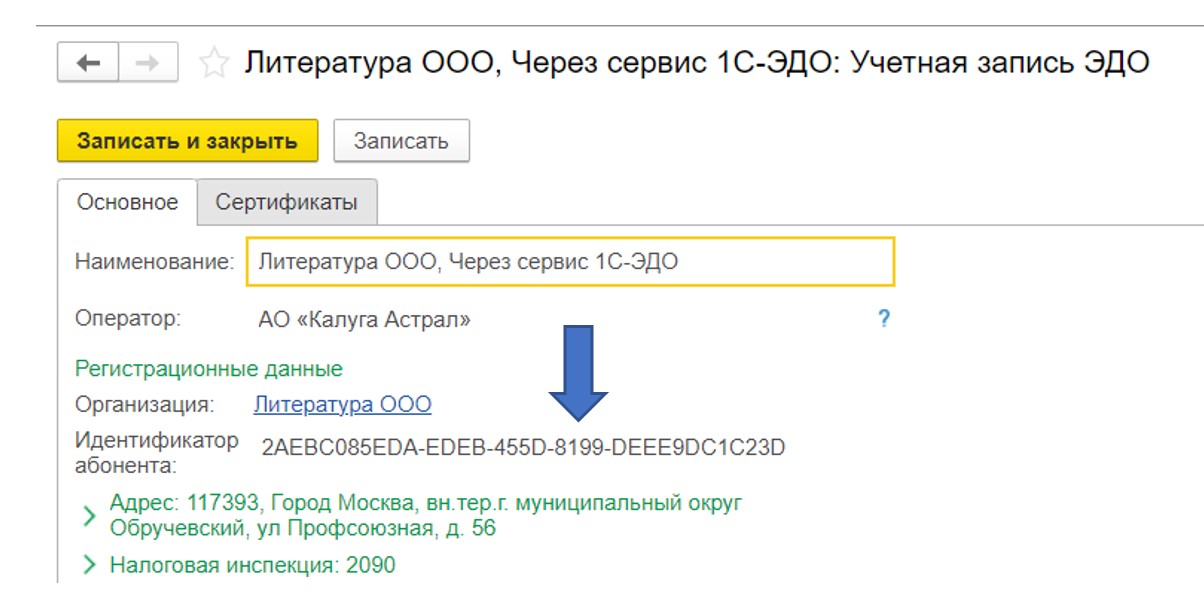 Литература ООО, Через сервис 1С-ЭДО: Учетная запись ЭДО

Записать и закрыть
Записать

Основное
Сертификаты

Наименование: Литература ООО, Через сервис 1С-ЭДО

Оператор: АО «Калуга Астрал» ?

Регистрационные данные

Организация: Литература ООО

Идентификатор абонента: 2AEBC085EDA-EDEB-455D-8199-DEEE9DC1C23D

Адрес: 117393, Город Москва, вн.тер.г. муниципальный округ Обручевский, ул Профсоюзная, д. 56

Налоговая инспекция: 2090